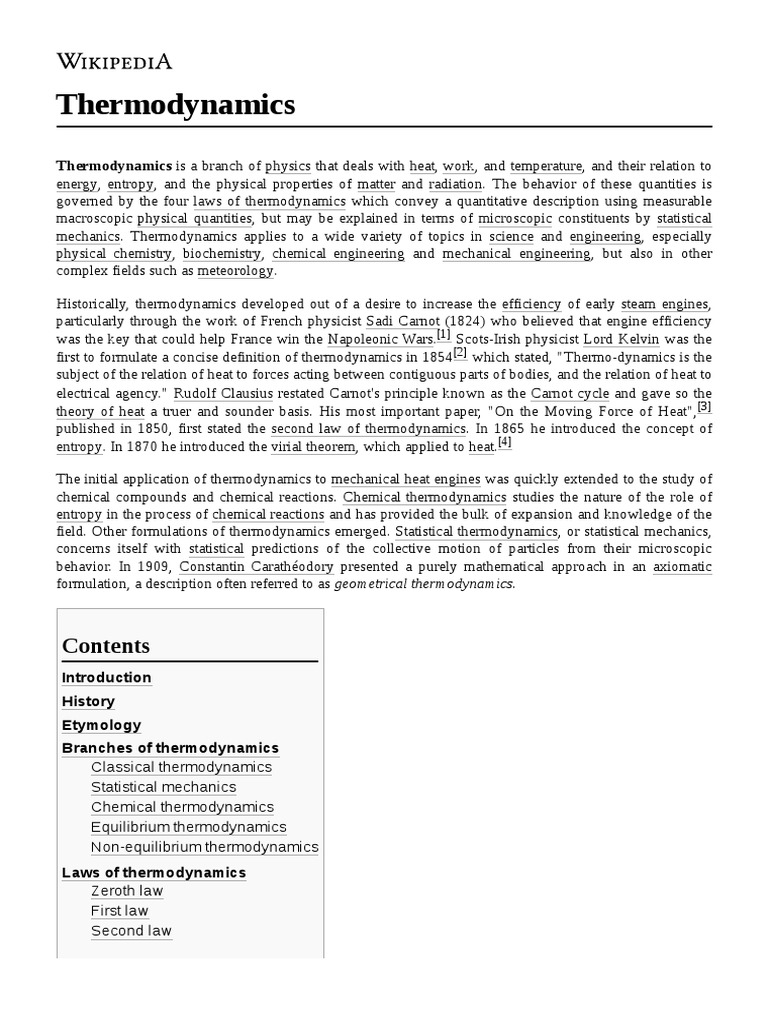 WIKIPEDIA

Thermodynamics

Thermodynamics is a branch of physics that deals with heat, work, and temperature, and their relation to energy, entropy, and the physical properties of matter and radiation. The behavior of these quantities is governed by the four laws of thermodynamics which convey a quantitative description using measurable macroscopic physical quantities, but may be explained in terms of microscopic constituents by statistical mechanics. Thermodynamics applies to a wide variety of topics in science and engineering, especially physical chemistry, biochemistry, chemical engineering and mechanical engineering, but also in other complex fields such as meteorology.

Historically, thermodynamics developed out of a desire to increase the efficiency of early steam engines, particularly through the work of French physicist Sadi Carnot (1824) who believed that engine efficiency was the key that could help France win the Napoleonic Wars.[1] Scots-Irish physicist Lord Kelvin was the first to formulate a concise definition of thermodynamics in 1854[2] which stated, "Thermo-dynamics is the subject of the relation of heat to forces acting between contiguous parts of bodies, and the relation of heat to electrical agency." Rudolf Clausius restated Carnot's principle known as the Carnot cycle and gave so the theory of heat a truer and sounder basis. His most important paper, "On the Moving Force of Heat",[3] published in 1850, first stated the second law of thermodynamics. In 1865 he introduced the concept of entropy. In 1870 he introduced the virial theorem, which applied to heat.[4]

The initial application of thermodynamics to mechanical heat engines was quickly extended to the study of chemical compounds and chemical reactions. Chemical thermodynamics studies the nature of the role of entropy in the process of chemical reactions and has provided the bulk of expansion and knowledge of the field. Other formulations of thermodynamics emerged. Statistical thermodynamics, or statistical mechanics, concerns itself with statistical predictions of the collective motion of particles from their microscopic behavior. In 1909, Constantin Carathéodory presented a purely mathematical approach in an axiomatic formulation, a description often referred to as geometrical thermodynamics.

Contents
Introduction
History
Etymology
Branches of thermodynamics
Classical thermodynamics
Statistical mechanics
Chemical thermodynamics
Equilibrium thermodynamics
Non-equilibrium thermodynamics
Laws of thermodynamics
Zeroth law
First law
Second law